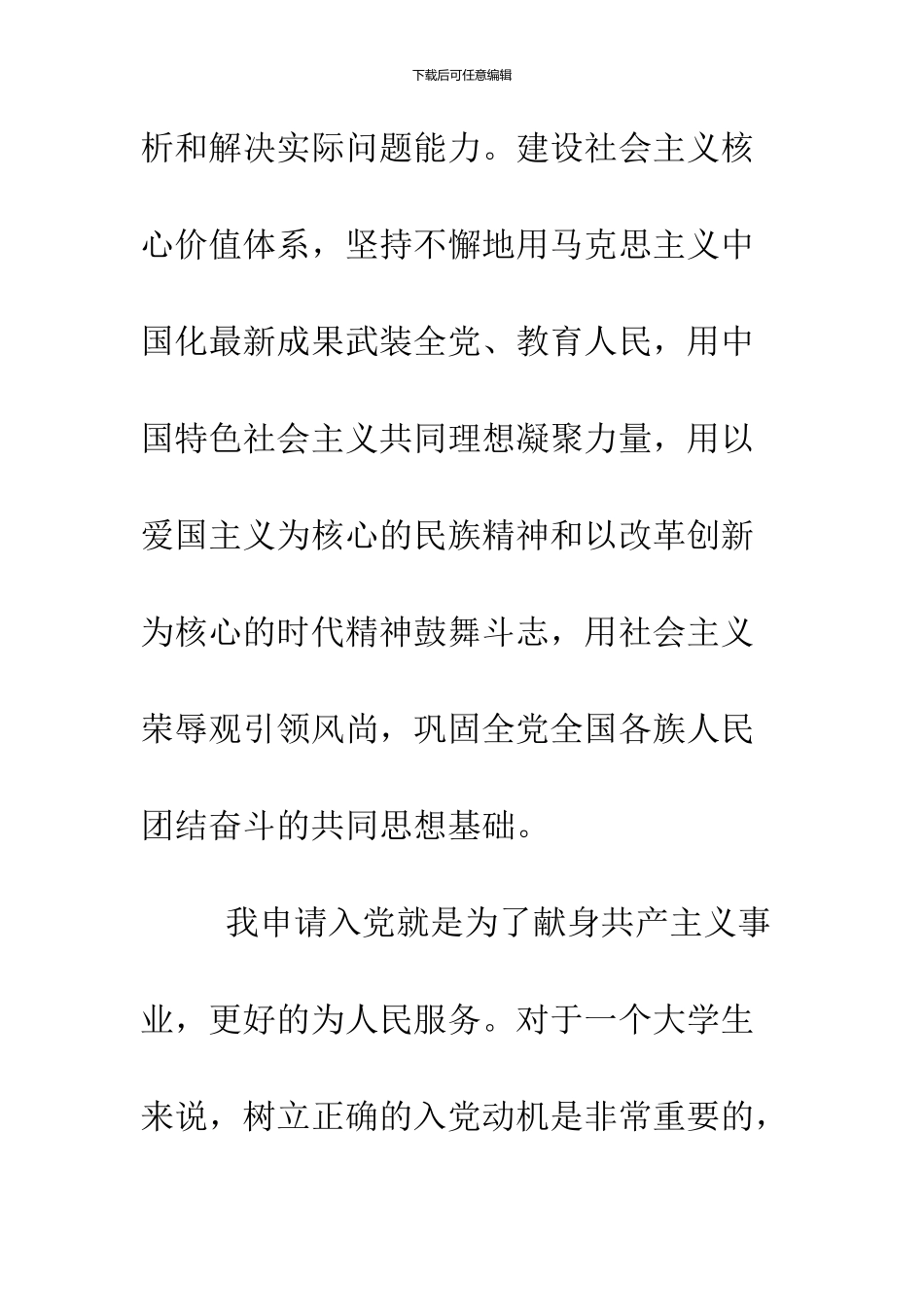 下载后可任意编辑

析和解决实际问题能力。建设社会主义核心价值体系，坚持不懈地用马克思主义中国化最新成果武装全党、教育人民，用中国特色社会主义共同理想凝聚力量，用以爱国主义为核心的民族精神和以改革创新为核心的时代精神鼓舞斗志，用社会主义荣辱观引领风尚，巩固全党全国各族人民团结奋斗的共同思想基础。

我申请入党就是为了献身共产主义事业，更好的为人民服务。对于一个大学生来说，树立正确的入党动机是非常重要的，